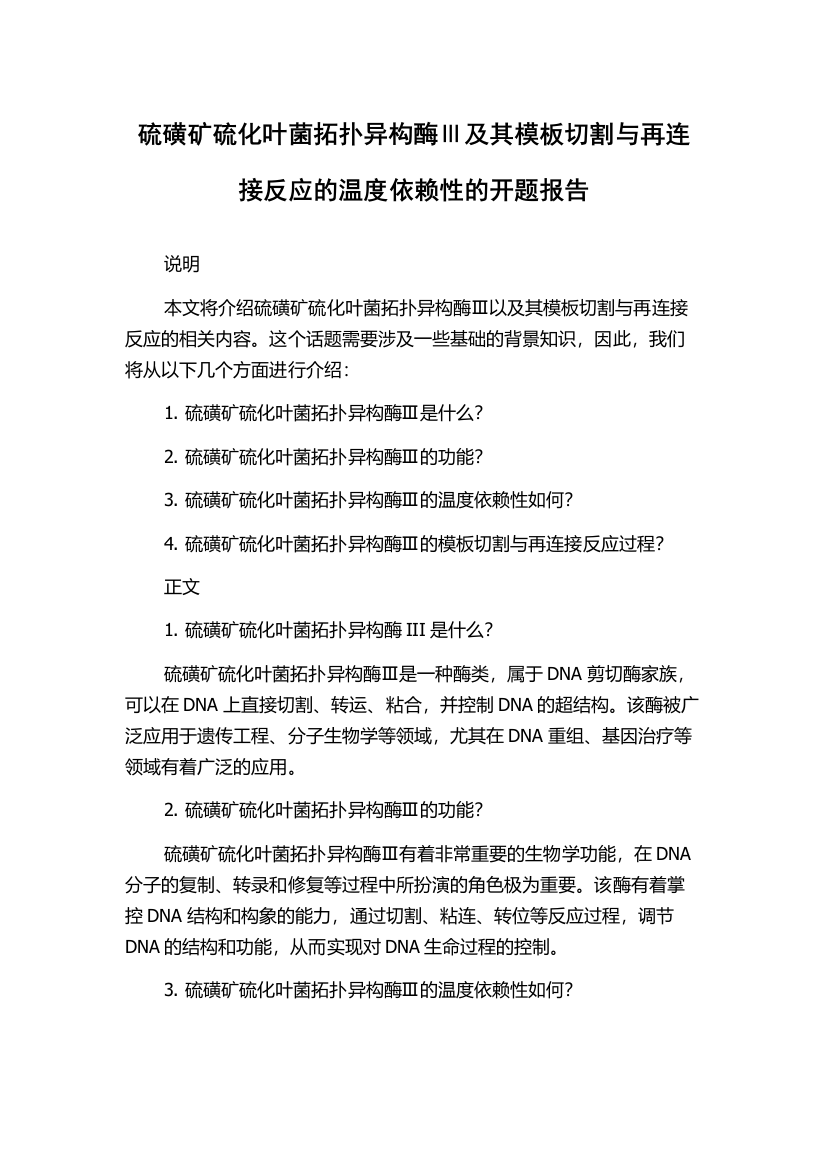 硫磺矿硫化叶菌拓扑异构酶Ⅲ及其模板切割与再连接反应的温度依赖性的开题报告

说明

本文将介绍硫磺矿硫化叶菌拓扑异构酶Ⅲ以及其模板切割与再连接反应的相关内容。这个话题需要涉及一些基础的背景知识，因此，我们将从以下几个方面进行介绍：

1. 硫磺矿硫化叶菌拓扑异构酶Ⅲ是什么？

2. 硫磺矿硫化叶菌拓扑异构酶Ⅲ的功能？

3. 硫磺矿硫化叶菌拓扑异构酶Ⅲ的温度依赖性如何？

4. 硫磺矿硫化叶菌拓扑异构酶Ⅲ的模板切割与再连接反应过程？

正文

1. 硫磺矿硫化叶菌拓扑异构酶 III 是什么？

硫磺矿硫化叶菌拓扑异构酶Ⅲ是一种酶类，属于 DNA 剪切酶家族，可以在 DNA 上直接切割、转运、粘合，并控制 DNA 的超结构。该酶被广泛应用于遗传工程、分子生物学等领域，尤其在 DNA 重组、基因治疗等领域有着广泛的应用。

2. 硫磺矿硫化叶菌拓扑异构酶Ⅲ的功能？

硫磺矿硫化叶菌拓扑异构酶Ⅲ有着非常重要的生物学功能，在 DNA 分子的复制、转录和修复等过程中所扮演的角色极为重要。该酶有着掌控 DNA 结构和构象的能力，通过切割、粘连、转位等反应过程，调节 DNA 的结构和功能，从而实现对 DNA 生命过程的控制。

3. 硫磺矿硫化叶菌拓扑异构酶Ⅲ的温度依赖性如何？